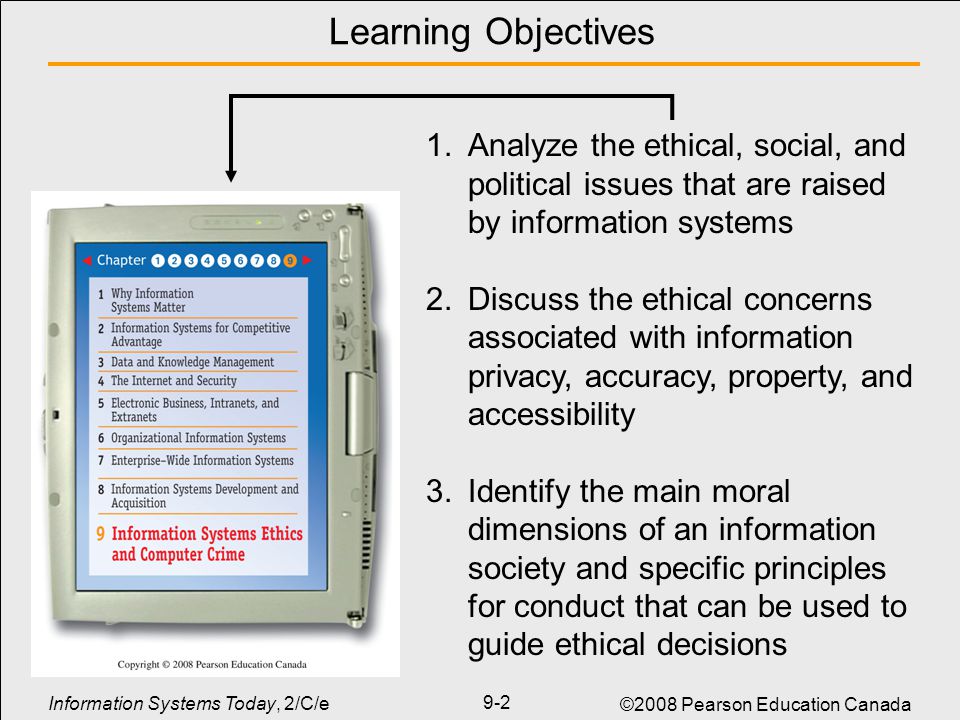 Learning Objectives

Chapter 1 2 3 4 5 6 7 8 9

1 Why Information Systems Matter
2 Information Systems for Competitive Advantage
3 Data and Knowledge Management
4 The Internet and Security
5 Electronic Business, Intranets, and Extranets
6 Organizational Information Systems
7 Enterprise-Wide Information Systems
8 Information Systems Development and Acquisition
9 Information Systems Ethics and Computer Crime

Copyright © 2008 Pearson Education Canada

1. Analyze the ethical, social, and political issues that are raised by information systems

2. Discuss the ethical concerns associated with information privacy, accuracy, property, and accessibility

3. Identify the main moral dimensions of an information society and specific principles for conduct that can be used to guide ethical decisions

Information Systems Today, 2/C/e

9-2

©2008 Pearson Education Canada